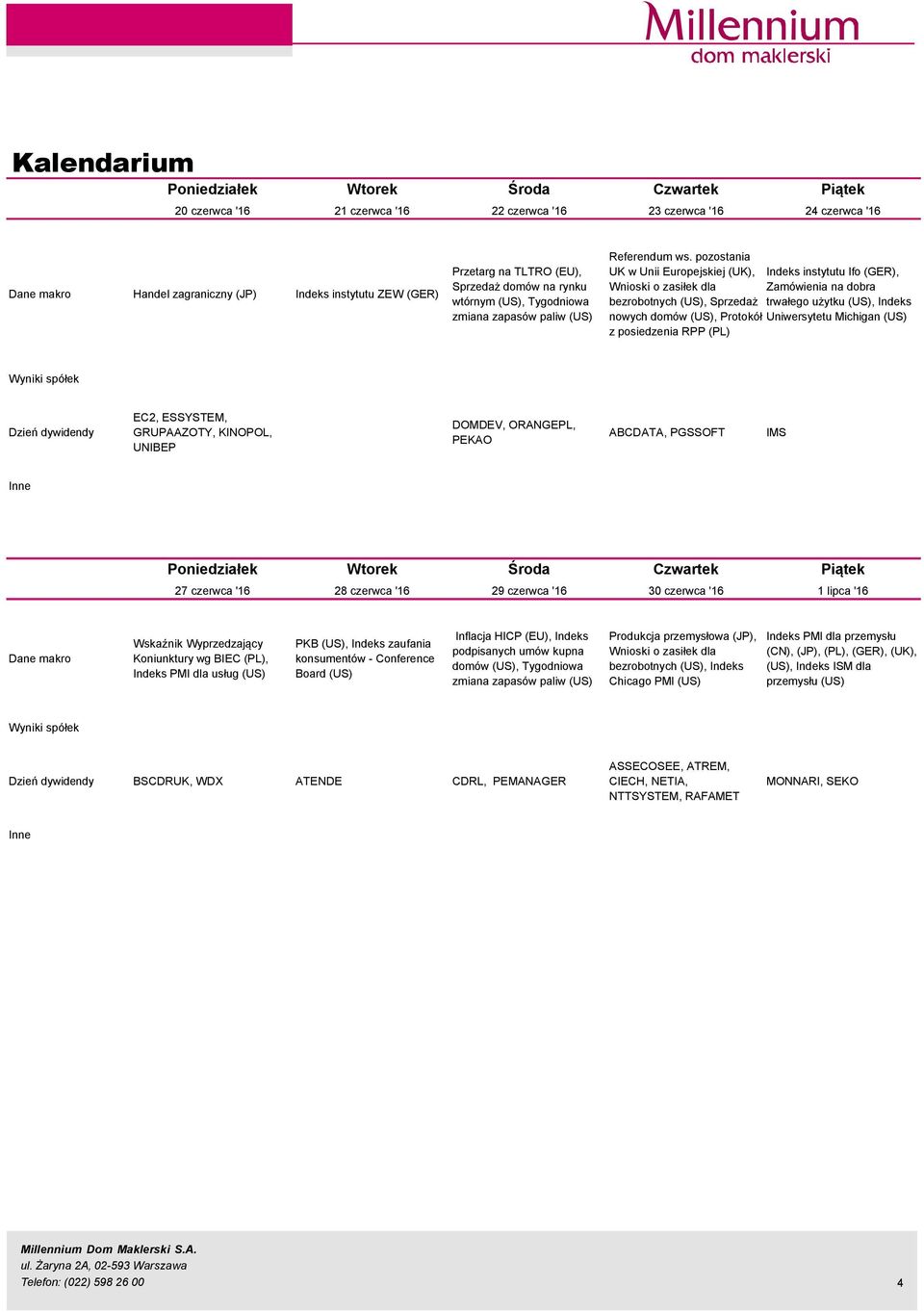 Millennium
dom maklerski

Kalendarium

| | Poniedziałek | Wtorek | Środa | Czwartek | Piątek |
|---|---|---|---|---|---|
| | 20 czerwca '16 | 21 czerwca '16 | 22 czerwca '16 | 23 czerwca '16 | 24 czerwca '16 |
| Dane makro | Handel zagraniczny (JP) | Indeks instytutu ZEW (GER) | Przetarg na TLTRO (EU), Sprzedaż domów na rynku wtórnym (US), Tygodniowa zmiana zapasów paliw (US) | Referendum ws. pozostania UK w Unii Europejskiej (UK), Wnioski o zasiłek dla bezrobotnych (US), Sprzedaż nowych domów (US), Protokół z posiedzenia RPP (PL) | Indeks instytutu Ifo (GER), Zamówienia na dobra trwałego użytku (US), Indeks Uniwersytetu Michigan (US) |
| Wyniki spółek | | | | | |
| Dzień dywidendy | EC2, ESSYSTEM, GRUPAAZOTY, KINOPOL, UNIBEP | | DOMDEV, ORANGEPL, PEKAO | ABCDATA, PGSSOFT | IMS |
| Inne | | | | | |

| | Poniedziałek | Wtorek | Środa | Czwartek | Piątek |
|---|---|---|---|---|---|
| | 27 czerwca '16 | 28 czerwca '16 | 29 czerwca '16 | 30 czerwca '16 | 1 lipca '16 |
| Dane makro | Wskaźnik Wyprzedzający Koniunktury wg BIEC (PL), Indeks PMI dla usług (US) | PKB (US), Indeks zaufania konsumentów - Conference Board (US) | Inflacja HICP (EU), Indeks podpisanych umów kupna domów (US), Tygodniowa zmiana zapasów paliw (US) | Produkcja przemysłowa (JP), Wnioski o zasiłek dla bezrobotnych (US), Indeks Chicago PMI (US) | Indeks PMI dla przemysłu (CN), (JP), (PL), (GER), (UK), (US), Indeks ISM dla przemysłu (US) |
| Wyniki spółek | | | | | |
| Dzień dywidendy | BSCDRUK, WDX | ATENDE | CDRL, PEMANAGER | ASSECOSEE, ATREM, CIECH, NETIA, NTTSYSTEM, RAFAMET | MONNARI, SEKO |
| Inne | | | | | |

Millennium Dom Maklerski S.A.
ul. Żaryna 2A, 02-593 Warszawa
Telefon: (022) 598 26 00

4